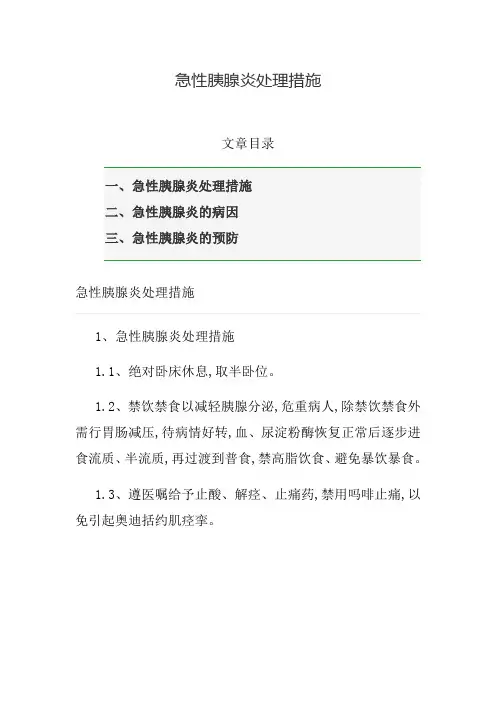 急性胰腺炎处理措施

文章目录

一、急性胰腺炎处理措施
二、急性胰腺炎的病因
三、急性胰腺炎的预防

急性胰腺炎处理措施

1、急性胰腺炎处理措施

1.1、绝对卧床休息,取半卧位。

1.2、禁饮禁食以减轻胰腺分泌,危重病人,除禁饮禁食外需行胃肠减压,待病情好转,血、尿淀粉酶恢复正常后逐步进食流质、半流质,再过渡到普食,禁高脂饮食、避免暴饮暴食。

1.3、遵医嘱给予止酸、解痉、止痛药,禁用吗啡止痛,以免引起奥迪括约肌痉挛。